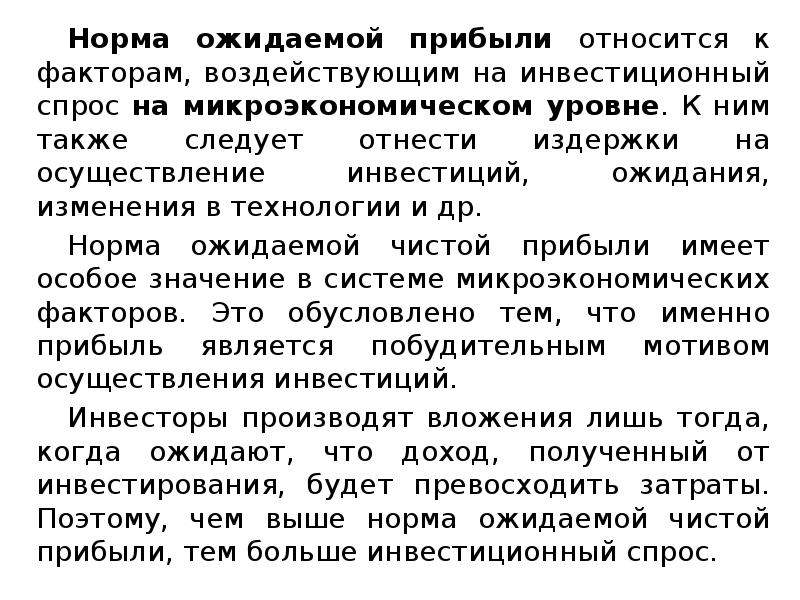 Норма ожидаемой прибыли относится к факторам, воздействующим на инвестиционный спрос на микроэкономическом уровне. К ним также следует отнести издержки на осуществление инвестиций, ожидания, изменения в технологии и др.

Норма ожидаемой чистой прибыли имеет особое значение в системе микроэкономических факторов. Это обусловлено тем, что именно прибыль является побудительным мотивом осуществления инвестиций.

Инвесторы производят вложения лишь тогда, когда ожидают, что доход, полученный от инвестирования, будет превосходить затраты. Поэтому, чем выше норма ожидаемой чистой прибыли, тем больше инвестиционный спрос.